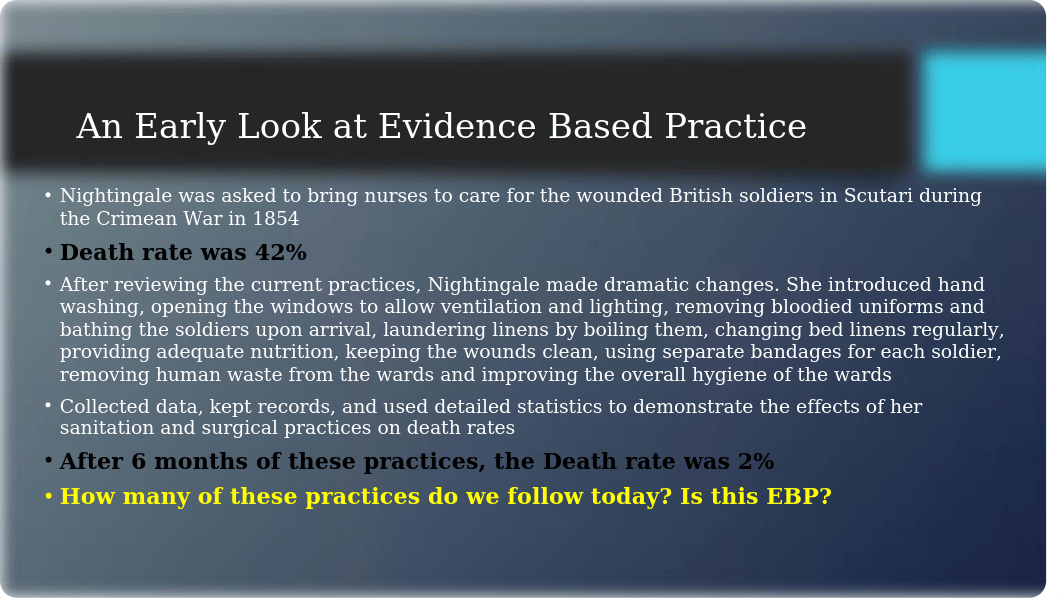 An Early Look at Evidence Based Practice

• Nightingale was asked to bring nurses to care for the wounded British soldiers in Scutari during the Crimean War in 1854

• Death rate was 42%

• After reviewing the current practices, Nightingale made dramatic changes. She introduced hand washing, opening the windows to allow ventilation and lighting, removing bloodied uniforms and bathing the soldiers upon arrival, laundering linens by boiling them, changing bed linens regularly, providing adequate nutrition, keeping the wounds clean, using separate bandages for each soldier, removing human waste from the wards and improving the overall hygiene of the wards

• Collected data, kept records, and used detailed statistics to demonstrate the effects of her sanitation and surgical practices on death rates

• After 6 months of these practices, the Death rate was 2%

• How many of these practices do we follow today? Is this EBP?